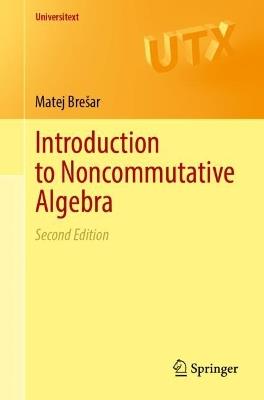 Universitext

UTX

Matej Brešar

Introduction to Noncommutative Algebra

Second Edition

Springer